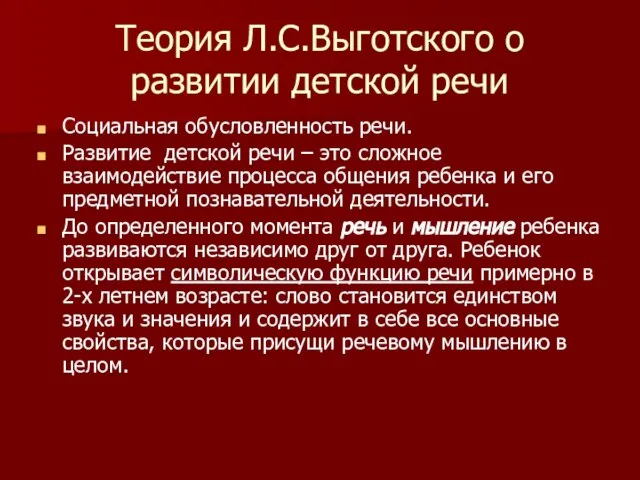 Теория Л.С.Выготского о развитии детской речи

Социальная обусловленность речи.

Развитие детской речи – это сложное взаимодействие процесса общения ребенка и его предметной познавательной деятельности.

До определенного момента речь и мышление ребенка развиваются независимо друг от друга. Ребенок открывает символическую функцию речи примерно в 2-х летнем возрасте: слово становится единством звука и значения и содержит в себе все основные свойства, которые присущи речевому мышлению в целом.